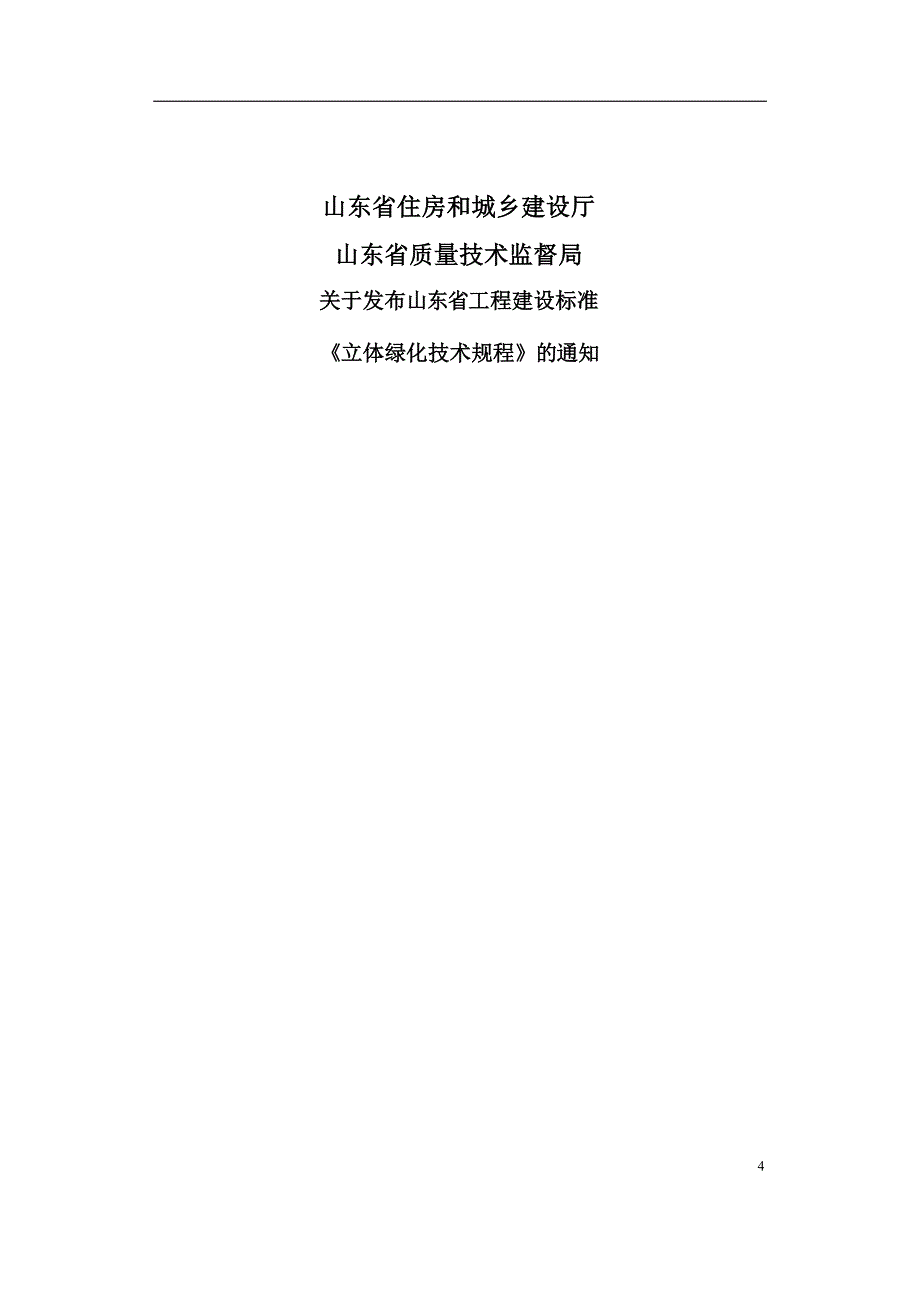 山东省住房和城乡建设厅

山东省质量技术监督局

关于发布山东省工程建设标准

《立体绿化技术规程》的通知

4